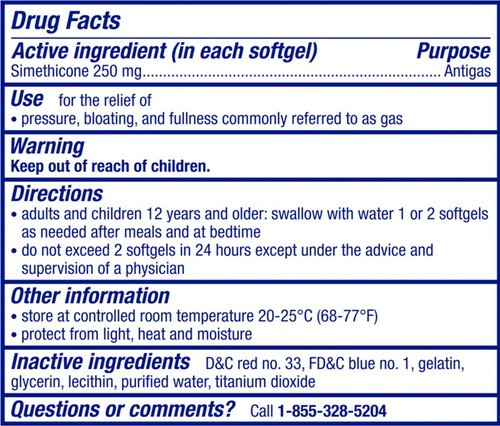 Drug Facts

Active ingredient (in each softgel) Purpose
Simethicone 250 mg........................................................................ Antigas

Use for the relief of
• pressure, bloating, and fullness commonly referred to as gas

Warning
Keep out of reach of children.

Directions
• adults and children 12 years and older: swallow with water 1 or 2 softgels as needed after meals and at bedtime
• do not exceed 2 softgels in 24 hours except under the advice and supervision of a physician

Other information
• store at controlled room temperature 20-25°C (68-77°F)
• protect from light, heat and moisture

Inactive ingredients D&C red no. 33, FD&C blue no. 1, gelatin, glycerin, lecithin, purified water, titanium dioxide

Questions or comments? Call 1-855-328-5204